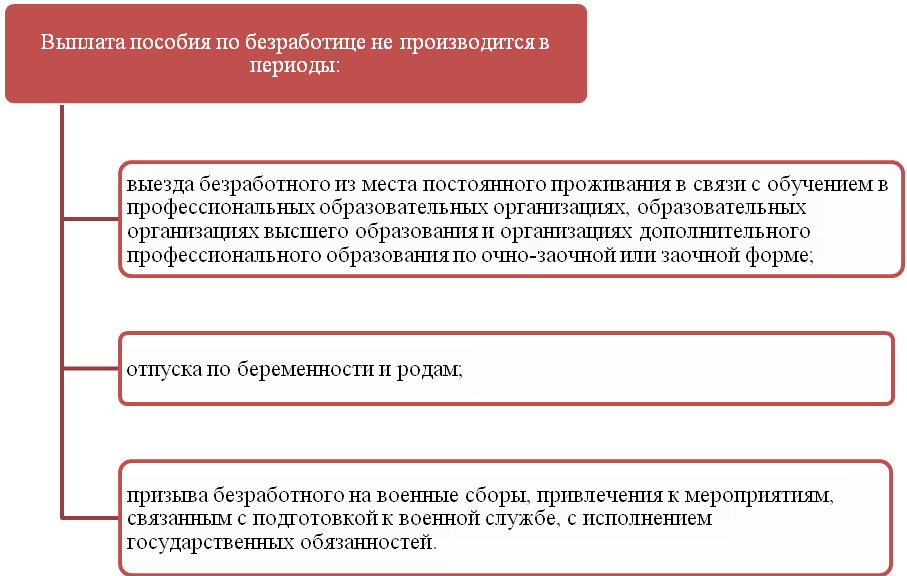 Выплата пособия по безработице не производится в периоды:

выезда безработного из места постоянного проживания в связи с обучением в профессиональных образовательных организациях, образовательных организациях высшего образования и организациях дополнительного профессионального образования по очно-заочной или заочной форме;

отпуска по беременности и родам;

призыва безработного на военные сборы, привлечения к мероприятиям, связанным с подготовкой к военной службе, с исполнением государственных обязанностей.